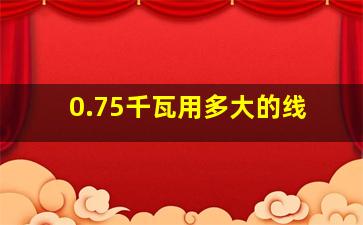 0.75千瓦用多大的线